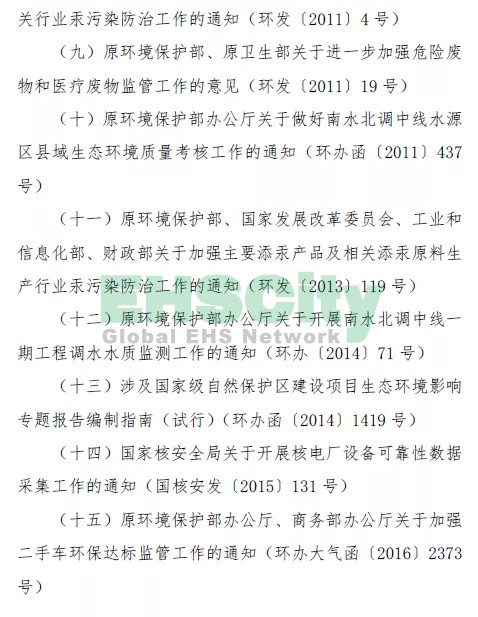 关行业汞污染防治工作的通知（环发〔2011〕4号）

（九）原环境保护部、原卫生部关于进一步加强危险废物和医疗废物监管工作的意见（环发〔2011〕19号）

（十）原环境保护部办公厅关于做好南水北调中线水源区县域生态环境质量考核工作的通知（环办函〔2011〕437号）

（十一）原环境保护部、国家发展改革委员会、工业和信息化部、财政部关于加强主要添汞产品及相关添汞原料生产行业汞污染防治工作的通知（环发〔2013〕119号）

EHScity
Global EHS Network

（十二）原环境保护部办公厅关于开展南水北调中线一期工程调水水质监测工作的通知（环办〔2014〕71号）

（十三）涉及国家级自然保护区建设项目生态环境影响专题报告编制指南（试行）（环办函〔2014〕1419号）

（十四）国家核安全局关于开展核电厂设备可靠性数据采集工作的通知（国核安发〔2015〕131号）

（十五）原环境保护部办公厅、商务部办公厅关于加强二手车环保达标监管工作的通知（环办大气函〔2016〕2373号）